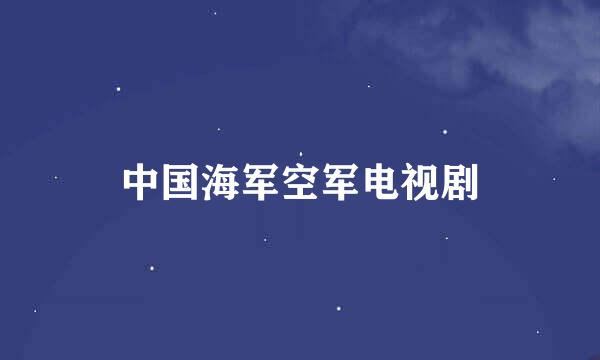 中国海军空军电视剧